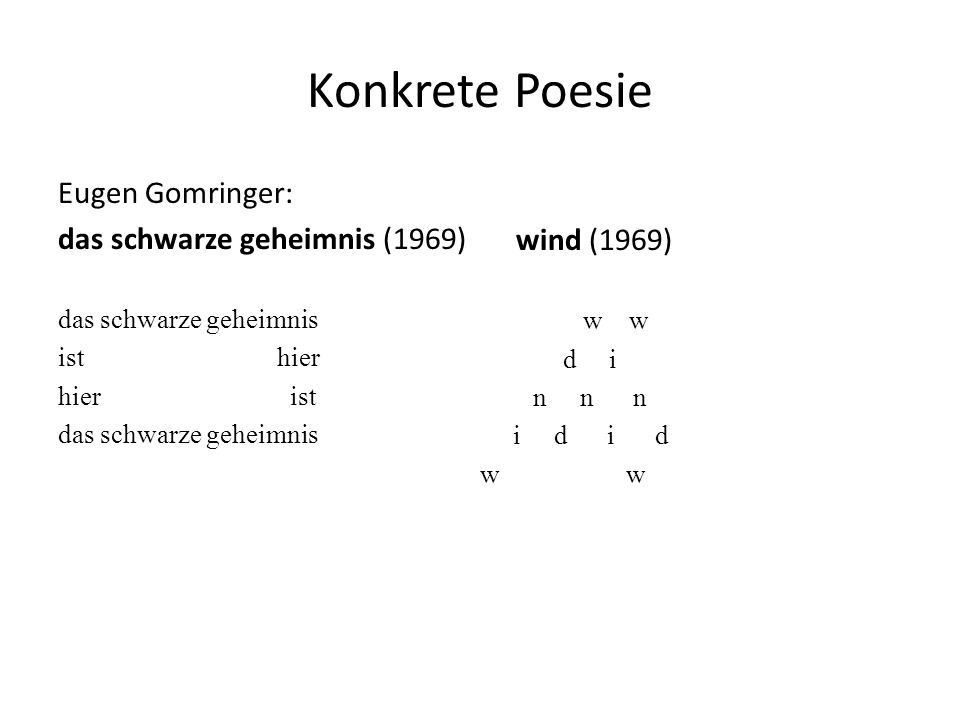 Konkrete Poesie

Eugen Gomringer:

das schwarze geheimnis (1969)

das schwarze geheimnis
ist hier
hier ist
das schwarze geheimnis

wind (1969)

w w
d i
n n n
i d i d
w w